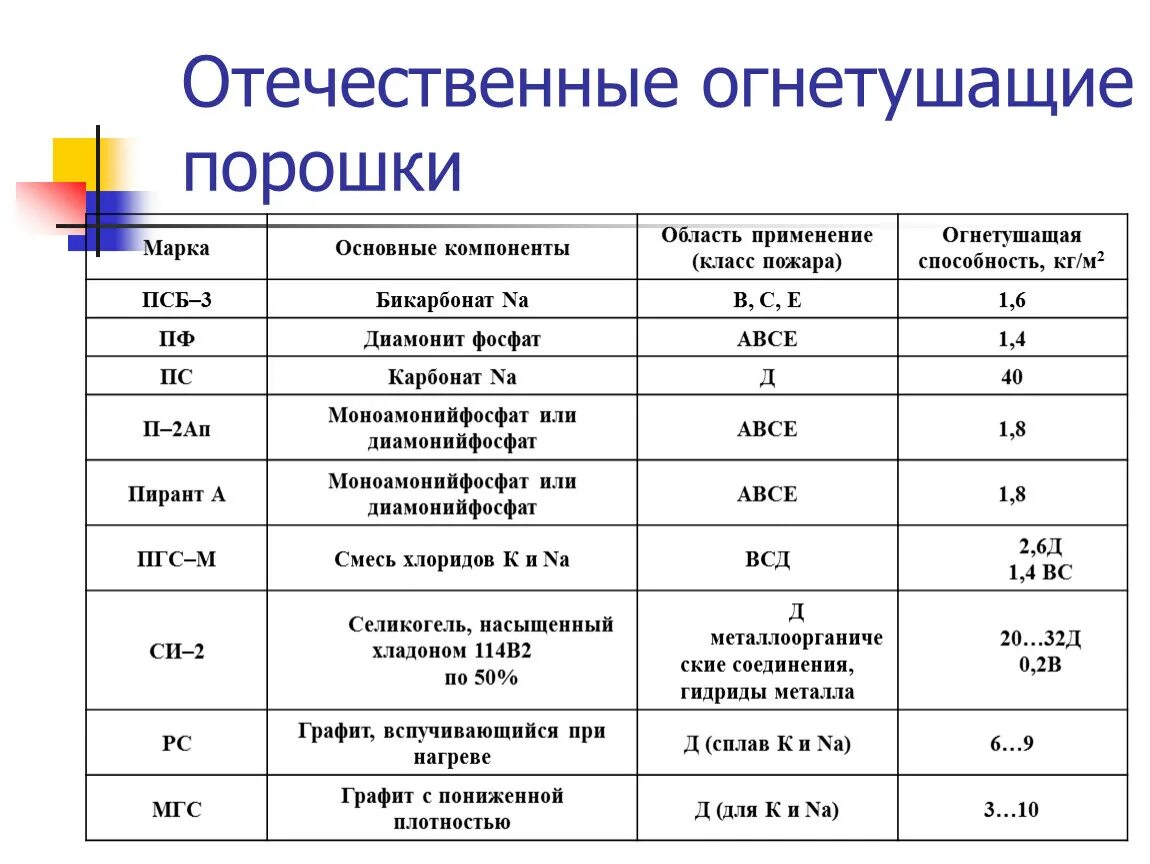 Отечественные огнетушащие порошки

| Марка | Основные компоненты | Область применение (класс пожара) | Огнетушащая способность, кг/м$^2$ |
|---|---|---|---|
| ПСБ–3 | Бикарбонат Na | В, С, Е | 1,6 |
| ПФ | Диамонит фосфат | АВСЕ | 1,4 |
| ПС | Карбонат Na | Д | 40 |
| П–2Ап | Моноамонийфосфат или диамонийфосфат | АВСЕ | 1,8 |
| Пирант А | Моноамонийфосфат или диамонийфосфат | АВСЕ | 1,8 |
| ПГС–М | Смесь хлоридов К и Na | ВСД | 2,6Д 1,4 ВС |
| СИ–2 | Селикогель, насыщенный хладоном 114В2 по 50% | Д металлоорганические соединения, гидриды металла | 20…32Д 0,2В |
| РС | Графит, вспучивающийся при нагреве | Д (сплав К и Na) | 6…9 |
| МГС | Графит с пониженной плотностью | Д (для К и Na) | 3…10 |